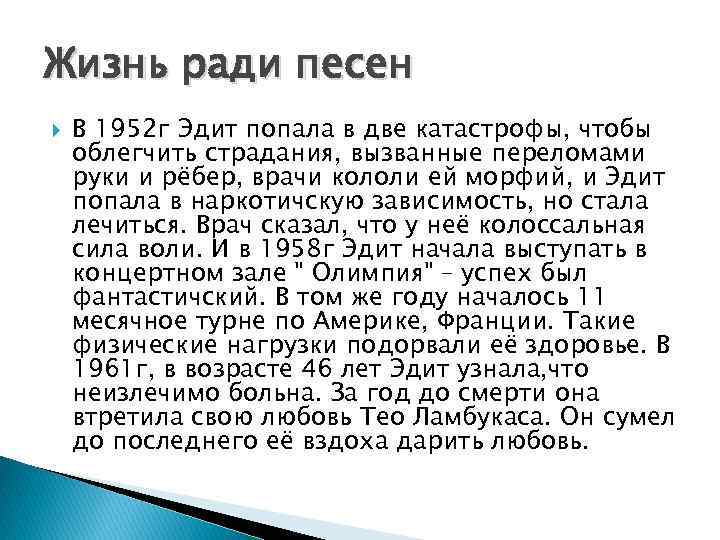 Жизнь ради песен

В 1952г Эдит попала в две катастрофы, чтобы облегчить страдания, вызванные переломами руки и рёбер, врачи кололи ей морфий, и Эдит попала в наркотичскую зависимость, но стала лечиться. Врач сказал, что у неё колоссальная сила воли. И в 1958г Эдит начала выступать в концертном зале " Олимпия" – успех был фантастичский. В том же году началось 11 месячное турне по Америке, Франции. Такие физические нагрузки подорвали её здоровье. В 1961г, в возрасте 46 лет Эдит узнала,что неизлечимо больна. За год до смерти она втретила свою любовь Тео Ламбукаса. Он сумел до последнего её вздоха дарить любовь.